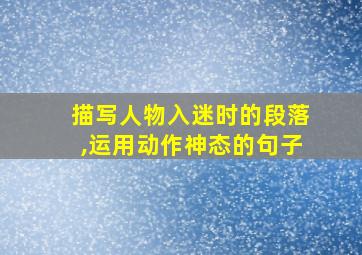 描写人物入迷时的段落,运用动作神态的句子